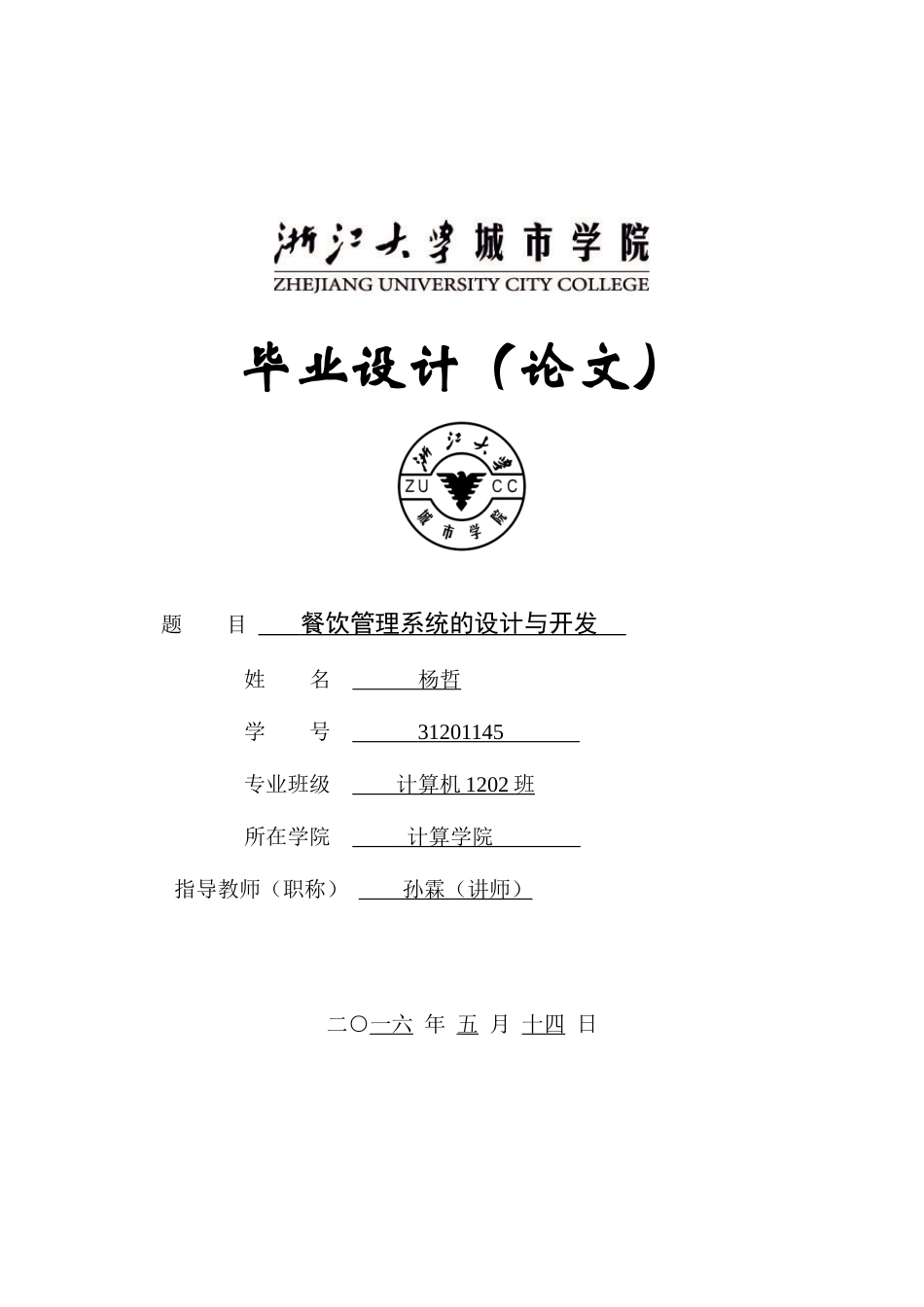 浙江大学城市学院
ZHEJIANG UNIVERSITY CITY COLLEGE

毕业设计（论文）

浙江大学
ZU CC
城市学院

题　　目　餐饮管理系统的设计与开发

姓　　名　杨哲

学　　号　31201145

专业班级　计算机 1202 班

所在学院　计算学院

指导教师（职称）　孙霖（讲师）

二〇一六 年 五 月 十四 日